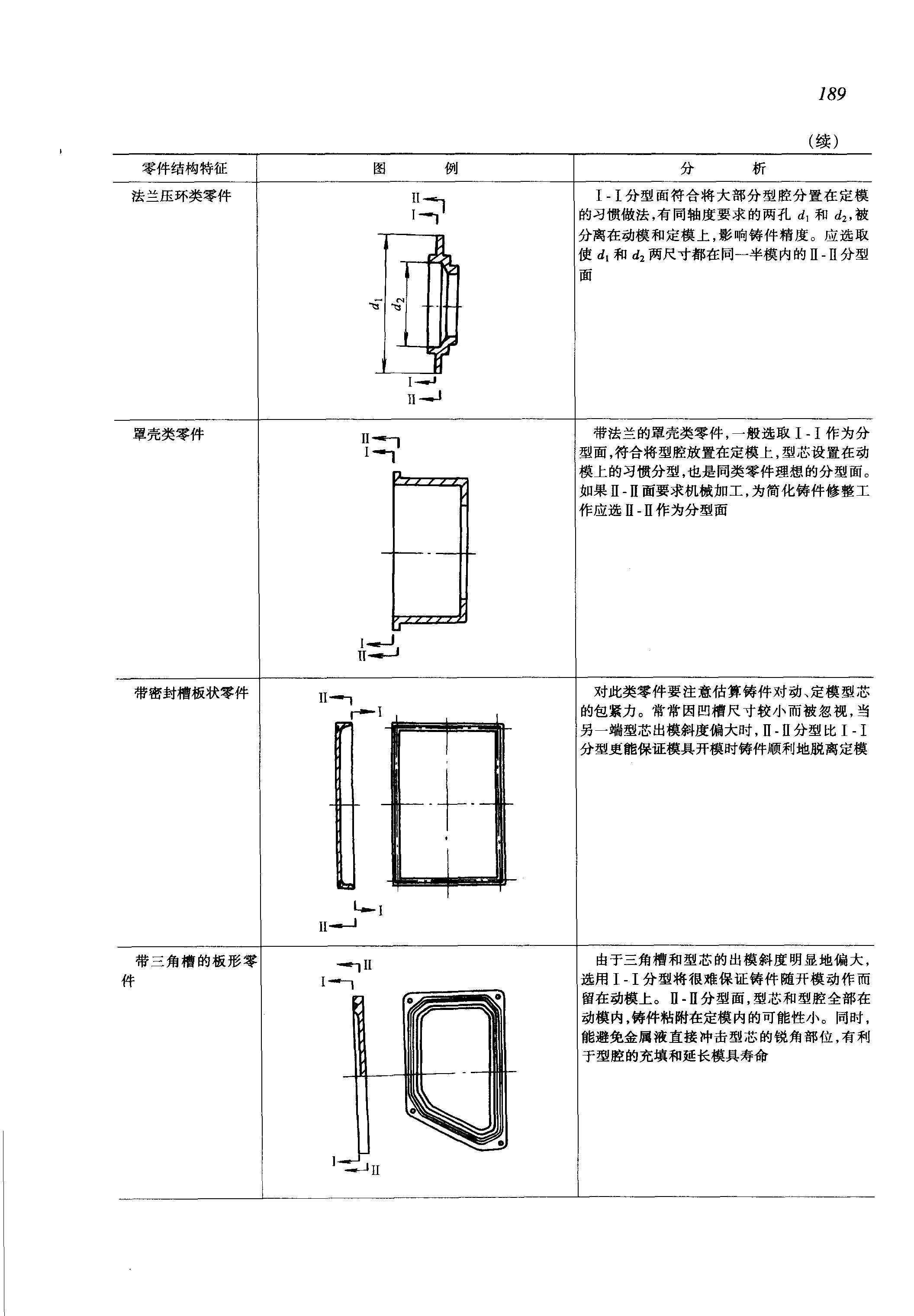 189

(续)

| 零件结构特征 | 图　　例 | 分　　析 |
|---|---|---|
| 法兰压环类零件 | II I $d_1$ $d_2$ I II | Ⅰ-Ⅰ分型面符合将大部分型腔分置在定模的习惯做法，有同轴度要求的两孔 $d_1$ 和 $d_2$，被分离在动模和定模上，影响铸件精度。应选取使 $d_1$ 和 $d_2$ 两尺寸都在同一半模内的Ⅱ-Ⅱ分型面 |
| 罩壳类零件 | II I I II | 带法兰的罩壳类零件，一般选取Ⅰ-Ⅰ作为分型面，符合将型腔放置在定模上，型芯设置在动模上的习惯分型，也是同类零件理想的分型面。如果Ⅱ-Ⅱ面要求机械加工，为简化铸件修整工作应选Ⅱ-Ⅱ作为分型面 |
| 带密封槽板状零件 | II I I II | 对此类零件要注意估算铸件对动、定模型芯的包紧力。常常因凹槽尺寸较小而被忽视，当另一端型芯出模斜度偏大时，Ⅱ-Ⅱ分型比Ⅰ-Ⅰ分型更能保证模具开模时铸件顺利地脱离定模 |
| 带三角槽的板形零件 | II I I II | 由于三角槽和型芯的出模斜度明显地偏大，选用Ⅰ-Ⅰ分型将很难保证铸件随开模动作而留在动模上。Ⅱ-Ⅱ分型面，型芯和型腔全部在动模内，铸件粘附在定模内的可能性小。同时，能避免金属液直接冲击型芯的锐角部位，有利于型腔的充填和延长模具寿命 |